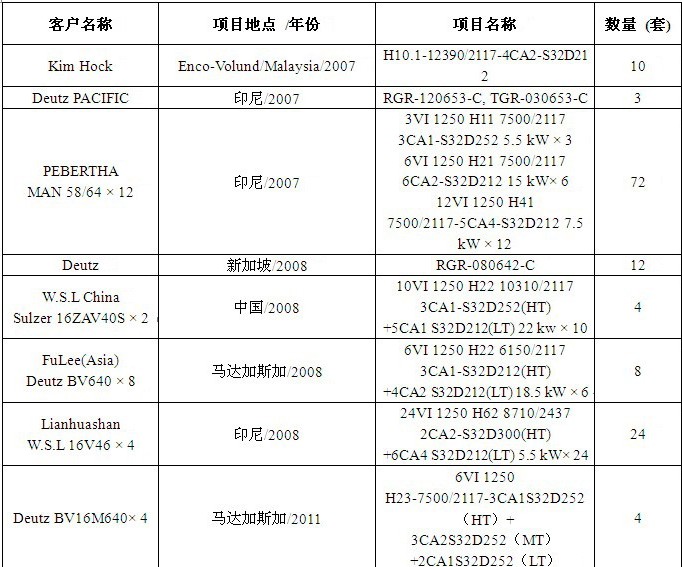 | 客户名称 | 项目地点 /年份 | 项目名称 | 数量 (套) |
|---|---|---|---|
| Kim Hock | Enco-Volund/Malaysia/2007 | H10.1-12390/2117-4CA2-S32D212 | 10 |
| Deutz PACIFIC | 印尼/2007 | RGR-120653-C, TGR-030653-C | 3 |
| PEBERTHA MAN 58/64 × 12 | 印尼/2007 | 3VI 1250 H11 7500/2117 3CA1-S32D252 5.5 kW × 3 6VI 1250 H21 7500/2117 6CA2-S32D212 15 kW× 6 12VI 1250 H41 7500/2117-5CA4-S32D212 7.5 kW × 12 | 72 |
| Deutz | 新加坡/2008 | RGR-080642-C | 12 |
| W.S.L China Sulzer 16ZAV40S × 2 | 中国/2008 | 10VI 1250 H22 10310/2117 3CA1-S32D252(HT) +5CA1 S32D212(LT) 22 kw × 10 | 4 |
| FuLee(Asia) Deutz BV640 × 8 | 马达加斯加/2008 | 6VI 1250 H22 6150/2117 3CA1-S32D212(HT) +4CA2 S32D212(LT) 18.5 kW × 6 | 8 |
| Lianhuashan W.S.L 16V46 × 4 | 印尼/2008 | 24VI 1250 H62 8710/2437 2CA2-S32D300(HT) +6CA4 S32D212(LT) 5.5 kW× 24 | 24 |
| Deutz BV16M640× 4 | 马达加斯加/2011 | 6VI 1250 H23-7500/2117-3CA1S32D252（HT）+ 3CA2S32D252（MT） +2CA1S32D252（LT） | 4 |